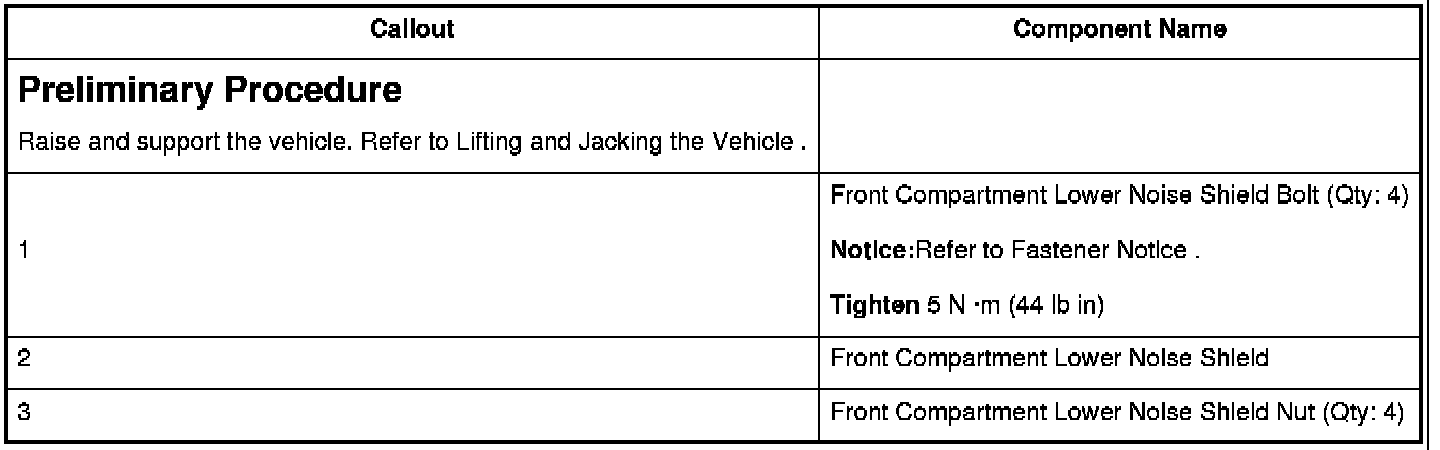 | Callout | Component Name |
|---|---|
| Preliminary Procedure Raise and support the vehicle. Refer to Lifting and Jacking the Vehicle . | |
| 1 | Front Compartment Lower Noise Shield Bolt (Qty: 4) Notice:Refer to Fastener Notice . Tighten 5 N ·m (44 lb in) |
| 2 | Front Compartment Lower Noise Shield |
| 3 | Front Compartment Lower Noise Shield Nut (Qty: 4) |